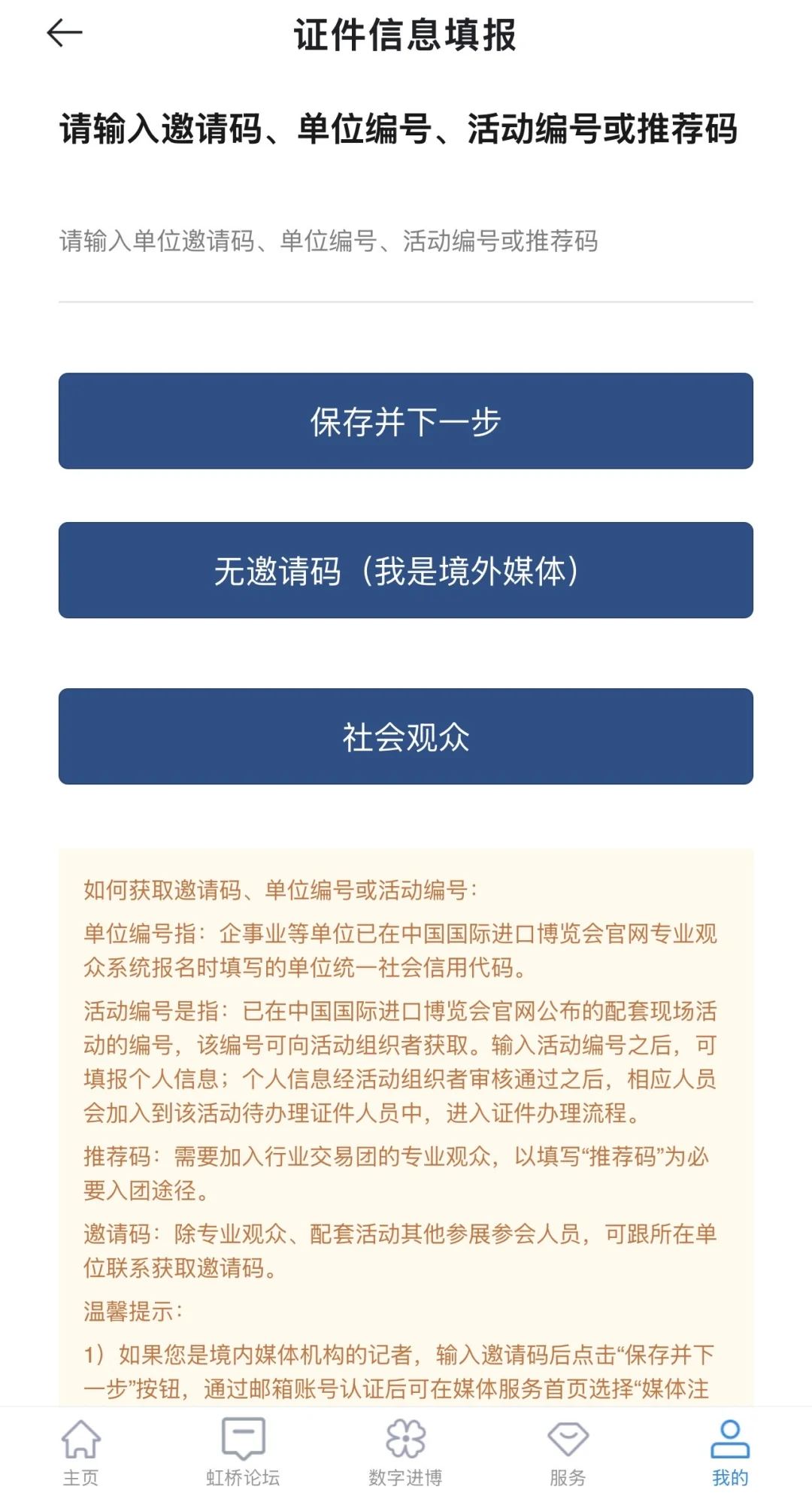 证件信息填报

请输入邀请码、单位编号、活动编号或推荐码

请输入单位邀请码、单位编号、活动编号或推荐码

保存并下一步

无邀请码（我是境外媒体）

社会观众

如何获取邀请码、单位编号或活动编号：

单位编号指：企事业等单位已在中国国际进口博览会官网专业观众系统报名时填写的单位统一社会信用代码。

活动编号是指：已在中国国际进口博览会官网公布的配套现场活动的编号，该编号可向活动组织者获取。输入活动编号之后，可填报个人信息；个人信息经活动组织者审核通过之后，相应人员会加入到该活动待办理证件人员中，进入证件办理流程。

推荐码：需要加入行业交易团的专业观众，以填写“推荐码”为必要入团途径。

邀请码：除专业观众、配套活动其他参展参会人员，可跟所在单位联系获取邀请码。

温馨提示：

1）如果您是境内媒体机构的记者，输入邀请码后点击“保存并下一步”按钮，通过邮箱账号认证后可在媒体服务首页选择“媒体注

主页 虹桥论坛 数字进博 服务 我的